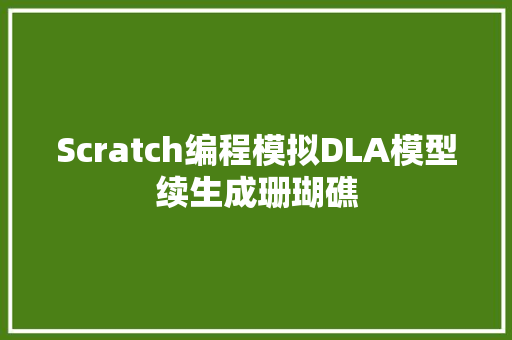 Scratch编程模拟DLA模型续生成珊瑚礁